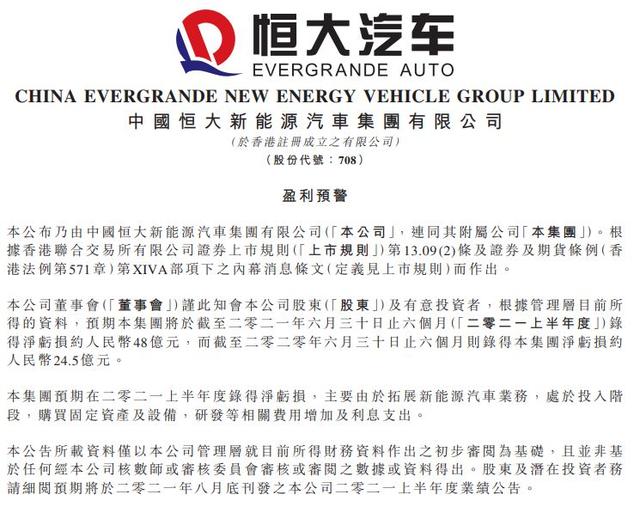 恒大汽车
EVERGRANDE AUTO

CHINA EVERGRANDE NEW ENERGY VEHICLE GROUP LIMITED
中國恒大新能源汽車集團有限公司
(於香港註冊成立之有限公司)
(股份代號：708)

盈利預警

本公布乃由中國恒大新能源汽車集團有限公司(「本公司」，連同其附屬公司「本集團」)。根據香港聯合交易所有限公司證券上市規則(「上市規則」)第13.09(2)條及證券及期貨條例(香港法例第571章)第XIVA部項下之內幕消息條文(定義見上市規則)而作出。

本公司董事會(「董事會」)謹此知會本公司股東(「股東」)及有意投資者，根據管理層目前所得的資料，預期本集團將於截至二零二一年六月三十日止六個月(「二零二一上半年度」)錄得淨虧損約人民幣48億元，而截至二零二零年六月三十日止六個月則錄得本集團淨虧損約人民幣24.5億元。

本集團預期在二零二一上半年度錄得淨虧損，主要由於拓展新能源汽車業務，處於投入階段，購買固定資產及設備，研發等相關費用增加及利息支出。

本公告所載資料僅以本公司管理層就目前所得財務資料作出之初步審閱為基礎，且並非基於任何經本公司核數師或審核委員會審核或審閱之數據或資料得出。股東及潛在投資者務請細閱預期將於二零二一年八月底刊發之本公司二零二一上半年度業績公告。